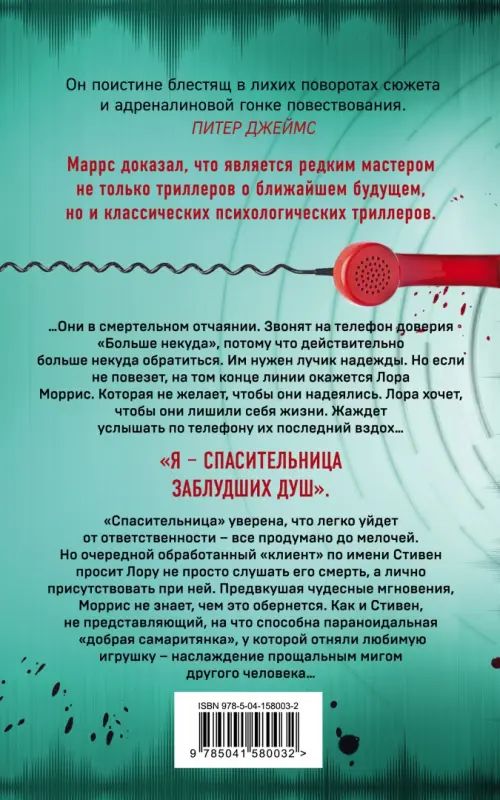 Он поистине блестящ в лихих поворотах сюжета и адреналиновой гонке повествования.
ПИТЕР ДЖЕЙМС

Маррс доказал, что является редким мастером не только триллеров о ближайшем будущем, но и классических психологических триллеров.

…Они в смертельном отчаянии. Звонят на телефон доверия «Больше некуда», потому что действительно больше некуда обратиться. Им нужен лучик надежды. Но если не повезет, на том конце линии окажется Лора Моррис. Которая не желает, чтобы они надеялись. Лора хочет, чтобы они лишили себя жизни. Жаждет услышать по телефону их последний вздох…

«Я – СПАСИТЕЛЬНИЦА ЗАБЛУДШИХ ДУШ».

«Спасительница» уверена, что легко уйдет от ответственности – все продумано до мелочей. Но очередной обработанный «клиент» по имени Стивен просит Лору не просто слушать его смерть, а лично присутствовать при ней. Предвкушая чудесные мгновения, Моррис не знает, чем это обернется. Как и Стивен, не представляющий, на что способна параноидальная «добрая самаритянка», у которой отняли любимую игрушку – наслаждение прощальным мигом другого человека…

ISBN 978-5-04-158003-2

9 785041 580032 >